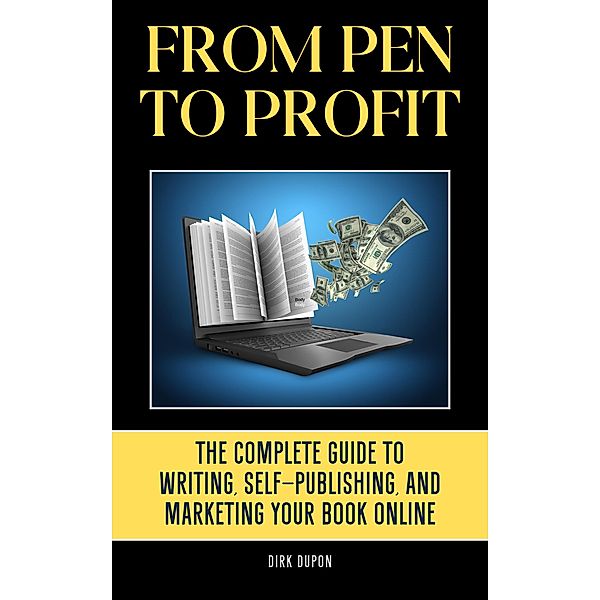 FROM PEN TO PROFIT

THE COMPLETE GUIDE TO WRITING, SELF-PUBLISHING, AND MARKETING YOUR BOOK ONLINE

DIRK DUPON